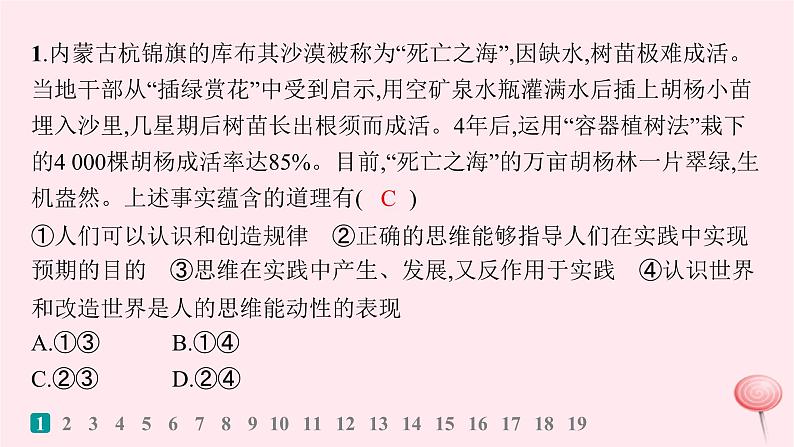 1.内蒙古杭锦旗的库布其沙漠被称为“死亡之海”,因缺水,树苗极难成活。当地干部从“插绿赏花”中受到启示,用空矿泉水瓶灌满水后插上胡杨小苗埋入沙里,几星期后树苗长出根须而成活。4年后,运用“容器植树法”栽下的4 000棵胡杨成活率达85%。目前,“死亡之海”的万亩胡杨林一片翠绿,生机盎然。上述事实蕴含的道理有( C )

①人们可以认识和创造规律　②正确的思维能够指导人们在实践中实现预期的目的　③思维在实践中产生、发展,又反作用于实践　④认识世界和改造世界是人的思维能动性的表现

A.①③　　B.①④

C.②③　　D.②④

1 2 3 4 5 6 7 8 9 10 11 12 13 14 15 16 17 18 19